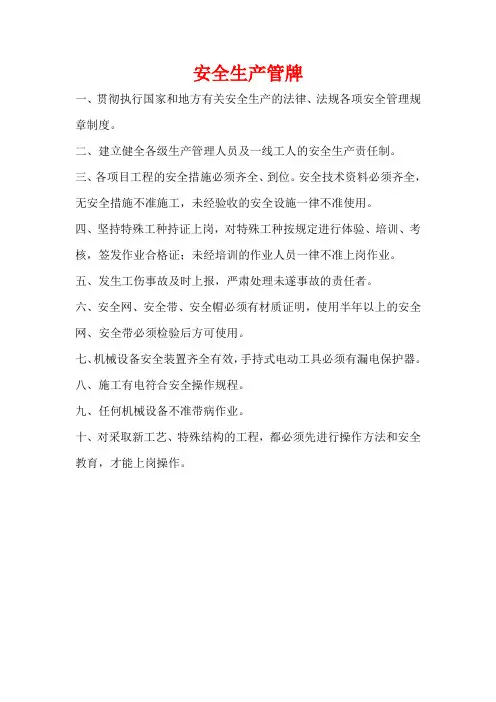 安全生产管牌

一、贯彻执行国家和地方有关安全生产的法律、法规各项安全管理规章制度。

二、建立健全各级生产管理人员及一线工人的安全生产责任制。

三、各项目工程的安全措施必须齐全、到位。安全技术资料必须齐全，无安全措施不准施工，未经验收的安全设施一律不准使用。

四、坚持特殊工种持证上岗，对特殊工种按规定进行体验、培训、考核，签发作业合格证；未经培训的作业人员一律不准上岗作业。

五、发生工伤事故及时上报，严肃处理未遂事故的责任者。

六、安全网、安全带、安全帽必须有材质证明，使用半年以上的安全网、安全带必须检验后方可使用。

七、机械设备安全装置齐全有效，手持式电动工具必须有漏电保护器。

八、施工有电符合安全操作规程。

九、任何机械设备不准带病作业。

十、对采取新工艺、特殊结构的工程，都必须先进行操作方法和安全教育，才能上岗操作。